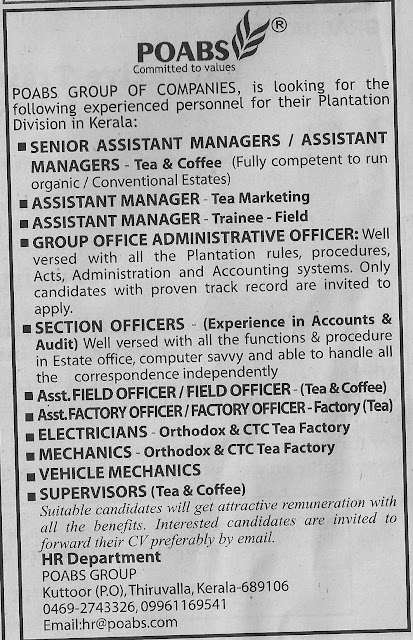 POABS®
Committed to values

POABS GROUP OF COMPANIES, is looking for the following experienced personnel for their Plantation Division in Kerala:

■ SENIOR ASSISTANT MANAGERS / ASSISTANT MANAGERS - Tea & Coffee (Fully competent to run organic / Conventional Estates)
■ ASSISTANT MANAGER - Tea Marketing
■ ASSISTANT MANAGER - Trainee - Field
■ GROUP OFFICE ADMINISTRATIVE OFFICER: Well versed with all the Plantation rules, procedures, Acts, Administration and Accounting systems. Only candidates with proven track record are invited to apply.
■ SECTION OFFICERS - (Experience in Accounts & Audit) Well versed with all the functions & procedure in Estate office, computer savvy and able to handle all the correspondence independently
■ Asst. FIELD OFFICER / FIELD OFFICER - (Tea & Coffee)
■ Asst. FACTORY OFFICER / FACTORY OFFICER - Factory (Tea)
■ ELECTRICIANS - Orthodox & CTC Tea Factory
■ MECHANICS - Orthodox & CTC Tea Factory
■ VEHICLE MECHANICS
■ SUPERVISORS (Tea & Coffee)

Suitable candidates will get attractive remuneration with all the benefits. Interested candidates are invited to forward their CV preferably by email.

HR Department
POABS GROUP
Kuttoor (P.O), Thiruvalla, Kerala-689106
0469-2743326, 09961169541
Email:hr@poabs.com